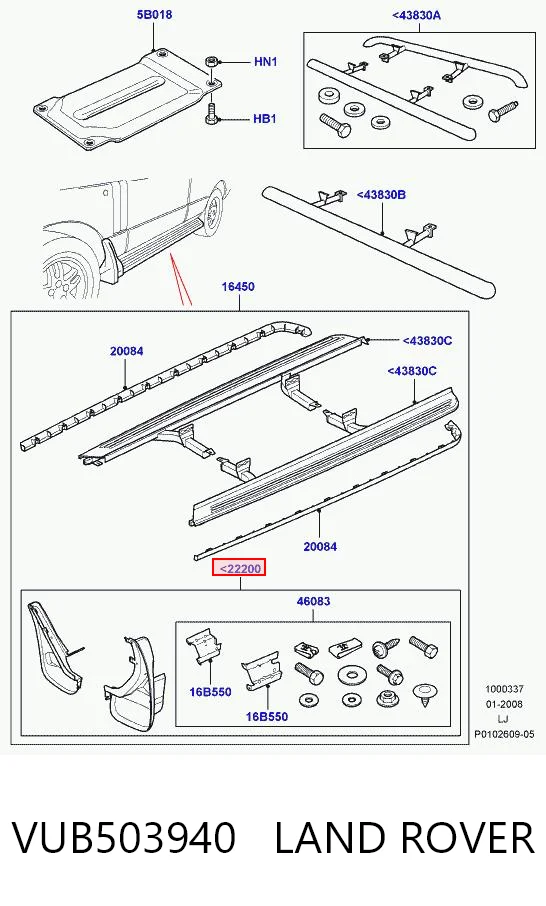 5B018

HN1

HB1

<43830A

<43830B

16450

20084

<43830C

<43830C

20084

<22200

46083

16B550

16B550

1000337
01-2008
LJ
P0102609-05

VUB503940 LAND ROVER